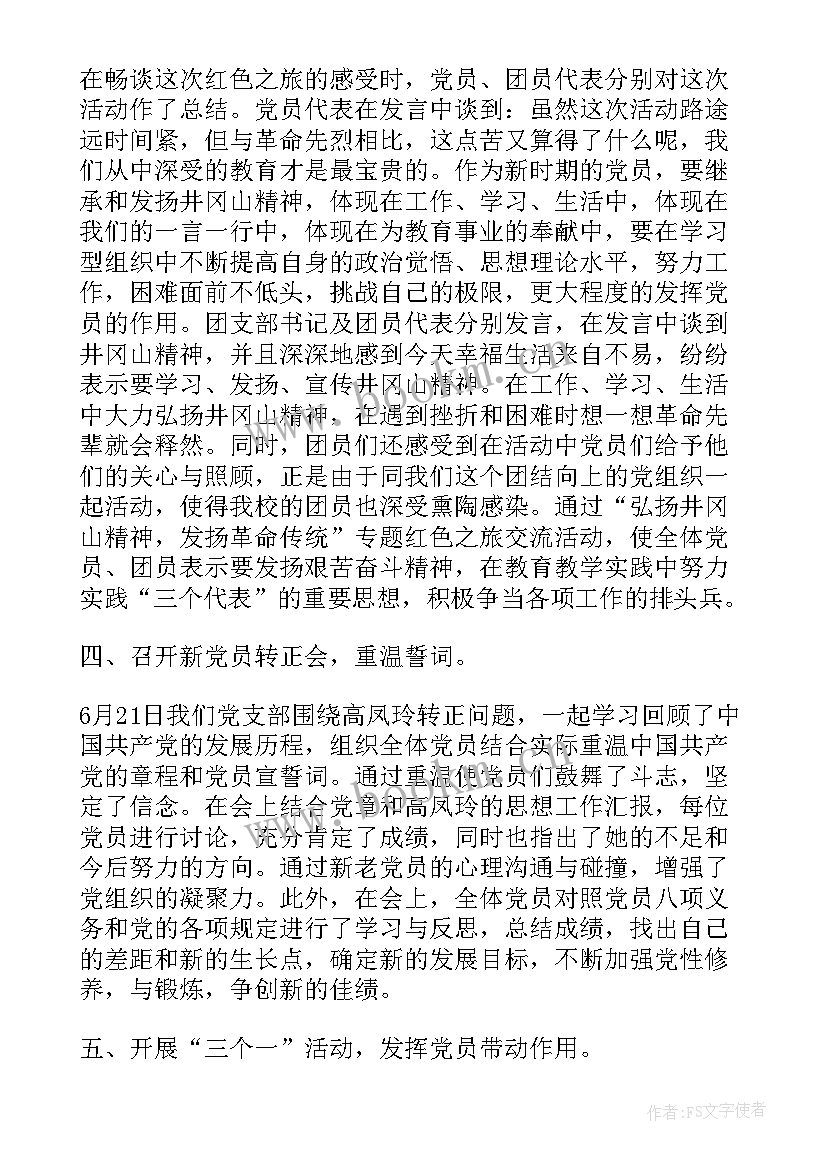 在畅谈这次红色之旅的感受时，党员、团员代表分别对这次活动作了总结。党员代表在发言中谈到：虽然这次活动路途远时间紧，但与革命先烈相比，这点苦又算得了什么呢，我们从中深受的教育才是最宝贵的。作为新时期的党员，要继承和发扬井冈山精神，体现在工作、学习、生活中，体现在我们的一言一行中，体现在为教育事业的奉献中，要在学习型组织中不断提高自身的政治觉悟、思想理论水平，努力工作，困难面前不低头，挑战自己的极限，更大程度的发挥党员的作用。团支部书记及团员代表分别发言，在发言中谈到井冈山精神，并且深深地感到今天幸福生活来自不易，纷纷表示要学习、发扬、宣传井冈山精神。在工作、学习、生活中大力弘扬井冈山精神，在遇到挫折和困难时想一想革命先辈就会释然。同时，团员们还感受到在活动中党员们给予他们的关心与照顾，正是由于同我们这个团结向上的党组织一起活动，使得我校的团员也深受熏陶感染。通过“弘扬井冈山精神，发扬革命传统”专题红色之旅交流活动，使全体党员、团员表示要发扬艰苦奋斗精神，在教育教学实践中努力实践“三个代表”的重要思想，积极争当各项工作的排头兵。

四、召开新党员转正会，重温誓词。

6月21日我们党支部围绕高凤玲转正问题，一起学习回顾了中国共产党的发展历程，组织全体党员结合实际重温中国共产党的章程和党员宣誓词。通过重温使党员们鼓舞了斗志，坚定了信念。在会上结合党章和高凤玲的思想工作汇报，每位党员进行讨论，充分肯定了成绩，同时也指出了她的不足和今后努力的方向。通过新老党员的心理沟通与碰撞，增强了党组织的凝聚力。此外，在会上，全体党员对照党员八项义务和党的各项规定进行了学习与反思，总结成绩，找出自己的差距和新的生长点，确定新的发展目标，不断加强党性修养，与锻炼，争创新的佳绩。

五、开展“三个一”活动，发挥党员带动作用。

作者：FS文字使者